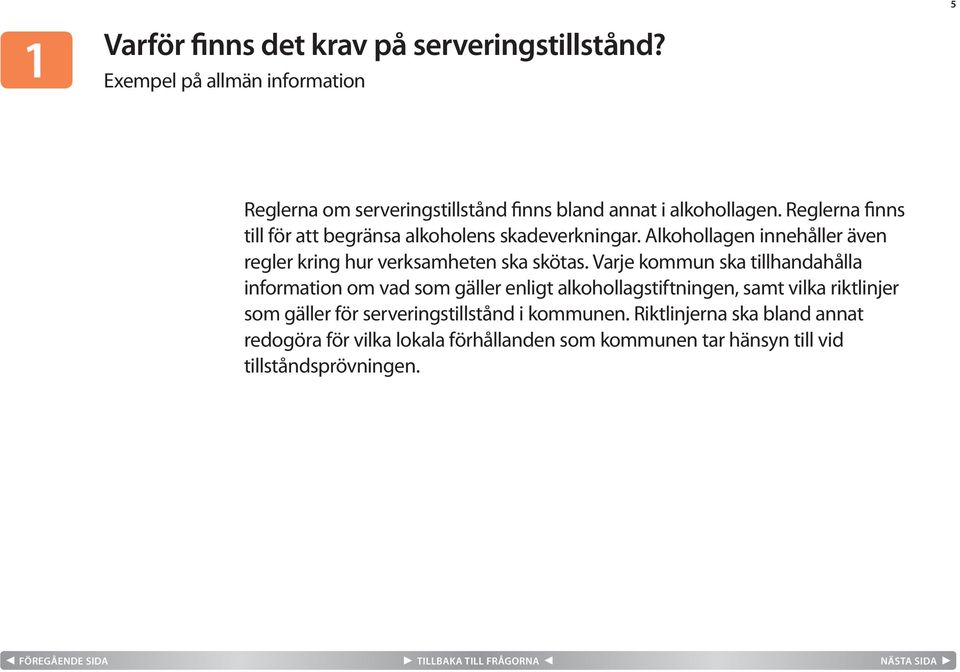 5

1

Varför finns det krav på serveringstillstånd?
Exempel på allmän information

Reglerna om serveringstillstånd finns bland annat i alkohollagen. Reglerna finns till för att begränsa alkoholens skadeverkningar. Alkohollagen innehåller även regler kring hur verksamheten ska skötas. Varje kommun ska tillhandahålla information om vad som gäller enligt alkohollagstiftningen, samt vilka riktlinjer som gäller för serveringstillstånd i kommunen. Riktlinjerna ska bland annat redogöra för vilka lokala förhållanden som kommunen tar hänsyn till vid tillståndsprövningen.

◄ FÖREGÅENDE SIDA ► TILLBAKA TILL FRÅGORNA ◄ NÄSTA SIDA ►